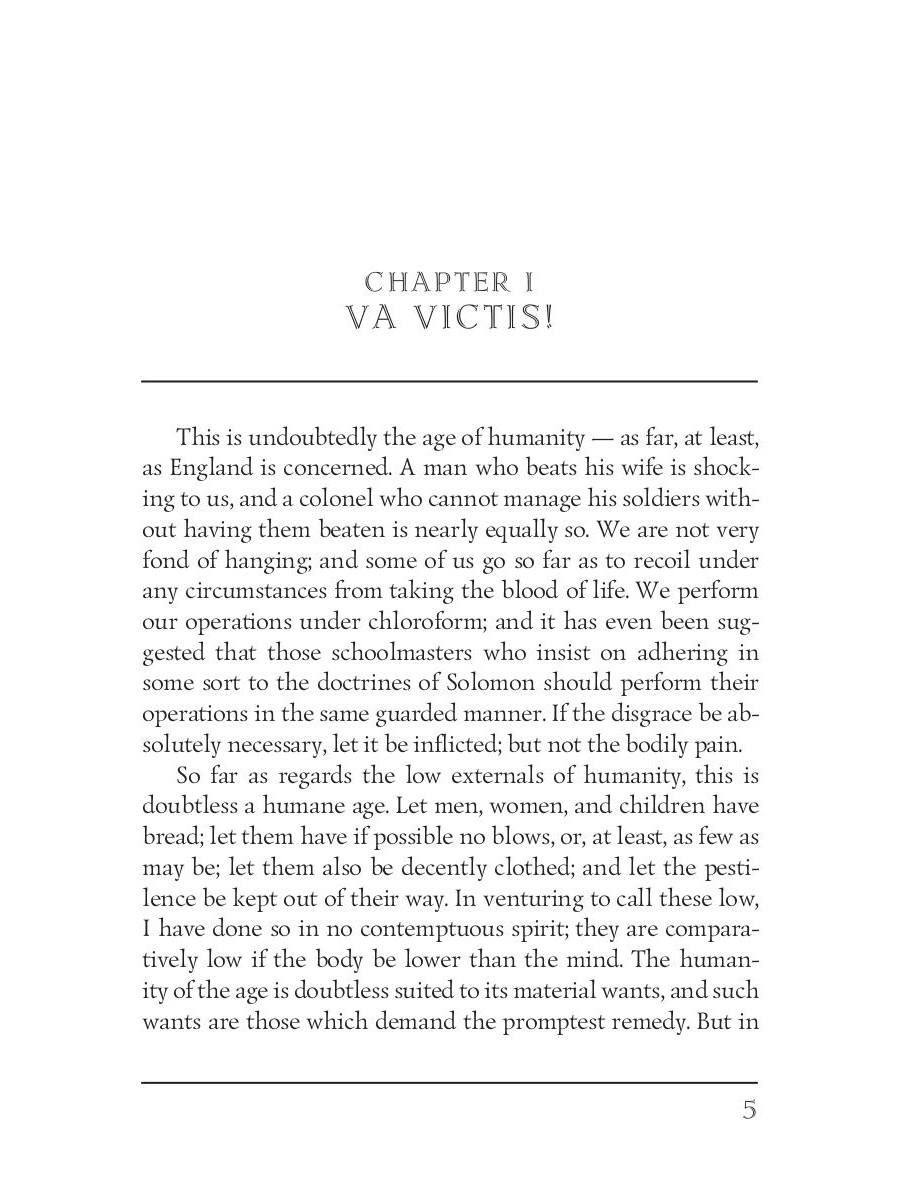 CHAPTER I
VA VICTIS!

This is undoubtedly the age of humanity — as far, at least, as England is concerned. A man who beats his wife is shocking to us, and a colonel who cannot manage his soldiers without having them beaten is nearly equally so. We are not very fond of hanging; and some of us go so far as to recoil under any circumstances from taking the blood of life. We perform our operations under chloroform; and it has even been suggested that those schoolmasters who insist on adhering in some sort to the doctrines of Solomon should perform their operations in the same guarded manner. If the disgrace be absolutely necessary, let it be inflicted; but not the bodily pain.

So far as regards the low externals of humanity, this is doubtless a humane age. Let men, women, and children have bread; let them have if possible no blows, or, at least, as few as may be; let them also be decently clothed; and let the pestilence be kept out of their way. In venturing to call these low, I have done so in no contemptuous spirit; they are comparatively low if the body be lower than the mind. The humanity of the age is doubtless suited to its material wants, and such wants are those which demand the promptest remedy. But in

5